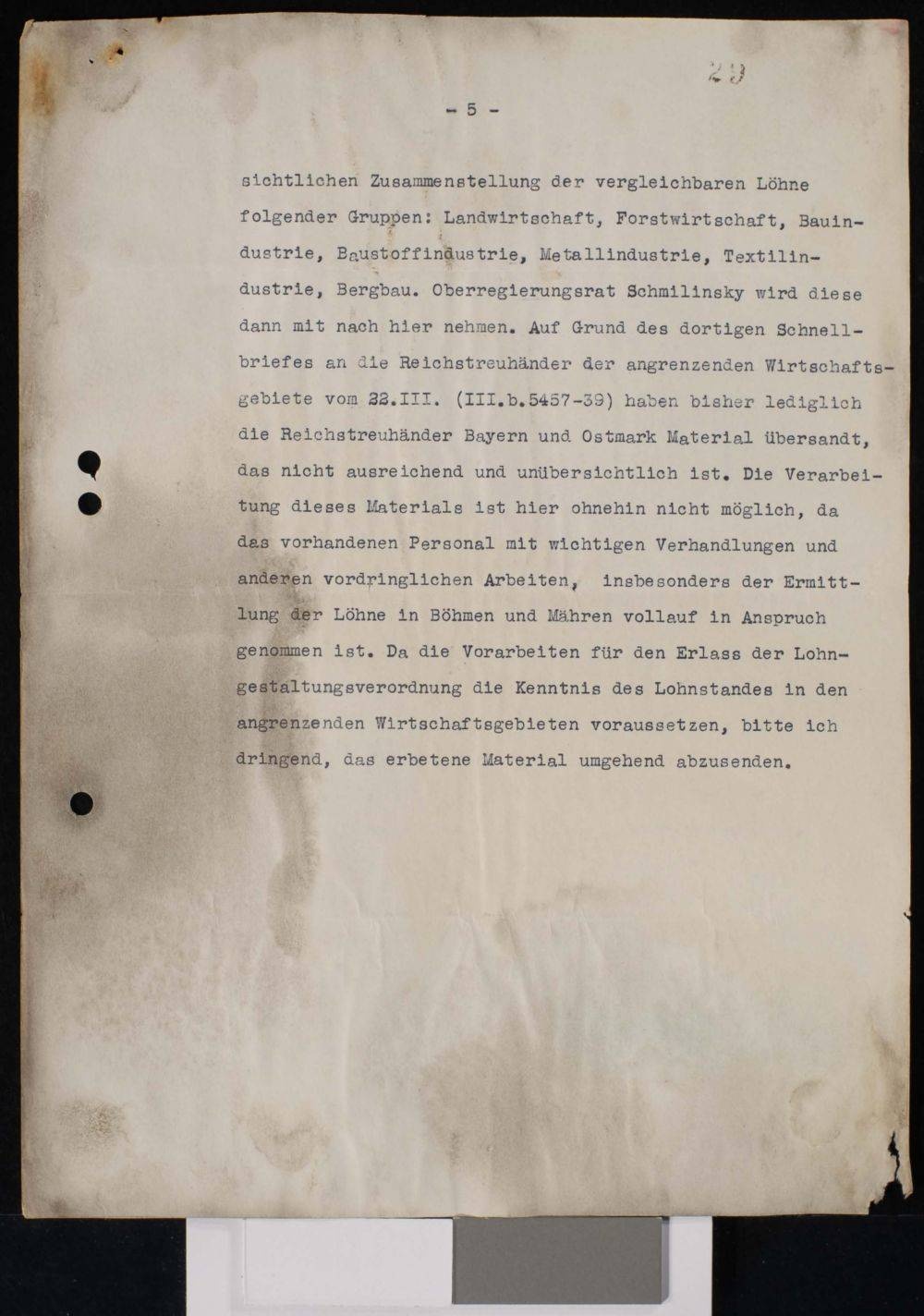 29

- 5 -

sichtlichen Zusammenstellung der vergleichbaren Löhne folgender Gruppen: Landwirtschaft, Forstwirtschaft, Bauindustrie, Baustoffindustrie, Metallindustrie, Textilindustrie, Bergbau. Oberregierungsrat Schmilinsky wird diese dann mit nach hier nehmen. Auf Grund des dortigen Schnellbriefes an die Reichstreuhänder der angrenzenden Wirtschaftsgebiete vom 22.III. (III.b.5457-39) haben bisher lediglich die Reichstreuhänder Bayern und Ostmark Material übersandt, das nicht ausreichend und unübersichtlich ist. Die Verarbeitung dieses Materials ist hier ohnehin nicht möglich, da das vorhandenen Personal mit wichtigen Verhandlungen und anderen vordringlichen Arbeiten, insbesonders der Ermittlung der Löhne in Böhmen und Mähren vollauf in Anspruch genommen ist. Da die Vorarbeiten für den Erlass der Lohngestaltungsverordnung die Kenntnis des Lohnstandes in den angrenzenden Wirtschaftsgebieten voraussetzen, bitte ich dringend, das erbetene Material umgehend abzusenden.